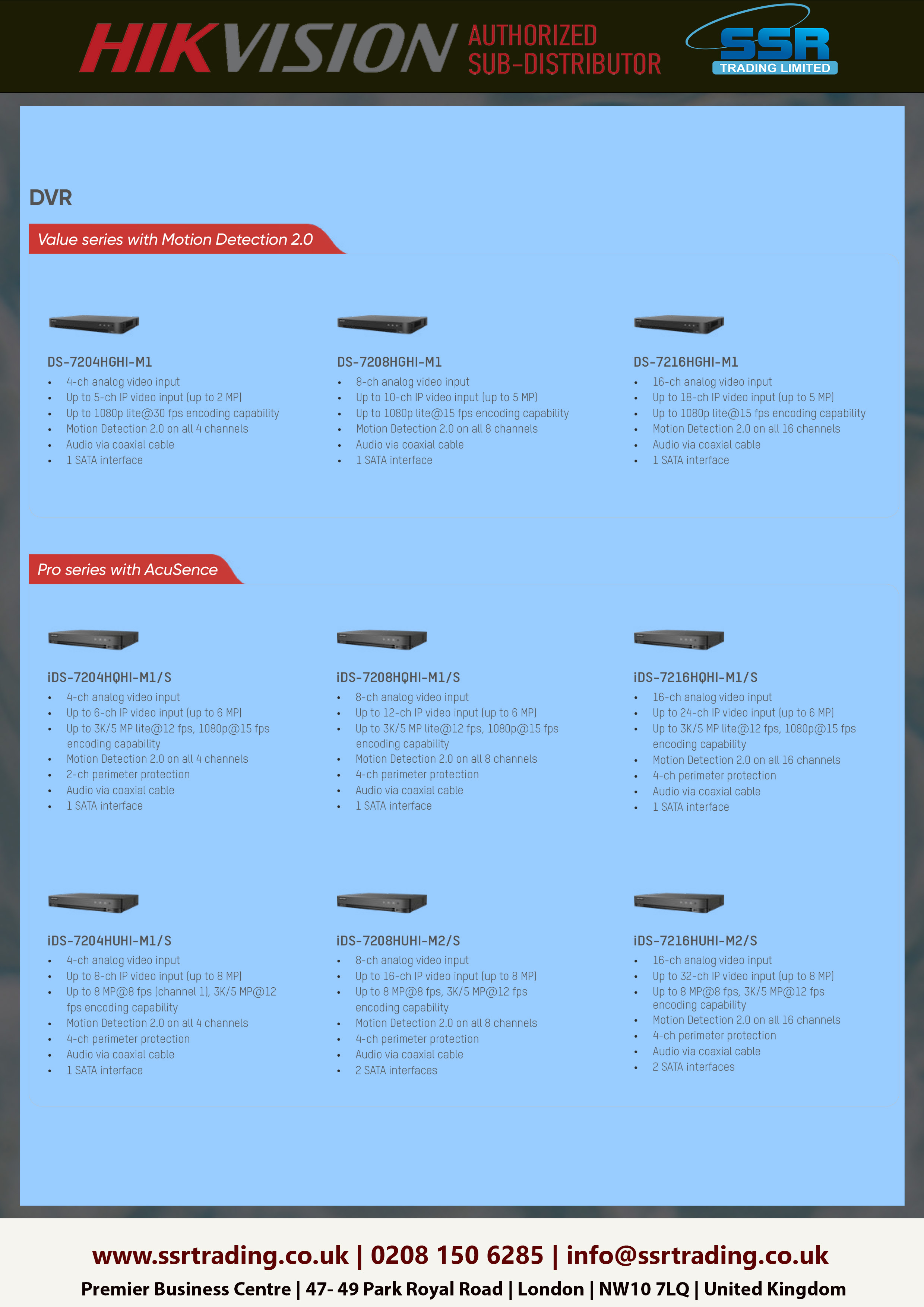 HIKVISION AUTHORIZED SUB-DISTRIBUTOR

SSR TRADING LIMITED

DVR

Value series with Motion Detection 2.0

DS-7204HGHI-M1
- 4-ch analog video input
- Up to 5-ch IP video input (up to 2 MP)
- Up to 1080p lite@30 fps encoding capability
- Motion Detection 2.0 on all 4 channels
- Audio via coaxial cable
- 1 SATA interface

DS-7208HGHI-M1
- 8-ch analog video input
- Up to 10-ch IP video input (up to 5 MP)
- Up to 1080p lite@15 fps encoding capability
- Motion Detection 2.0 on all 8 channels
- Audio via coaxial cable
- 1 SATA interface

DS-7216HGHI-M1
- 16-ch analog video input
- Up to 18-ch IP video input (up to 5 MP)
- Up to 1080p lite@15 fps encoding capability
- Motion Detection 2.0 on all 16 channels
- Audio via coaxial cable
- 1 SATA interface

Pro series with AcuSence

iDS-7204HQHI-M1/S
- 4-ch analog video input
- Up to 6-ch IP video input (up to 6 MP)
- Up to 3K/5 MP lite@12 fps, 1080p@15 fps encoding capability
- Motion Detection 2.0 on all 4 channels
- 2-ch perimeter protection
- Audio via coaxial cable
- 1 SATA interface

iDS-7208HQHI-M1/S
- 8-ch analog video input
- Up to 12-ch IP video input (up to 6 MP)
- Up to 3K/5 MP lite@12 fps, 1080p@15 fps encoding capability
- Motion Detection 2.0 on all 8 channels
- 4-ch perimeter protection
- Audio via coaxial cable
- 1 SATA interface

iDS-7216HQHI-M1/S
- 16-ch analog video input
- Up to 24-ch IP video input (up to 6 MP)
- Up to 3K/5 MP lite@12 fps, 1080p@15 fps encoding capability
- Motion Detection 2.0 on all 16 channels
- 4-ch perimeter protection
- Audio via coaxial cable
- 1 SATA interface

iDS-7204HUHI-M1/S
- 4-ch analog video input
- Up to 8-ch IP video input (up to 8 MP)
- Up to 8 MP@8 fps (channel 1), 3K/5 MP@12 fps encoding capability
- Motion Detection 2.0 on all 4 channels
- 4-ch perimeter protection
- Audio via coaxial cable
- 1 SATA interface

iDS-7208HUHI-M2/S
- 8-ch analog video input
- Up to 16-ch IP video input (up to 8 MP)
- Up to 8 MP@8 fps, 3K/5 MP@12 fps encoding capability
- Motion Detection 2.0 on all 8 channels
- 4-ch perimeter protection
- Audio via coaxial cable
- 2 SATA interfaces

iDS-7216HUHI-M2/S
- 16-ch analog video input
- Up to 32-ch IP video input (up to 8 MP)
- Up to 8 MP@8 fps, 3K/5 MP@12 fps encoding capability
- Motion Detection 2.0 on all 16 channels
- 4-ch perimeter protection
- Audio via coaxial cable
- 2 SATA interfaces

www.ssrtrading.co.uk | 0208 150 6285 | info@ssrtrading.co.uk
Premier Business Centre | 47- 49 Park Royal Road | London | NW10 7LQ | United Kingdom